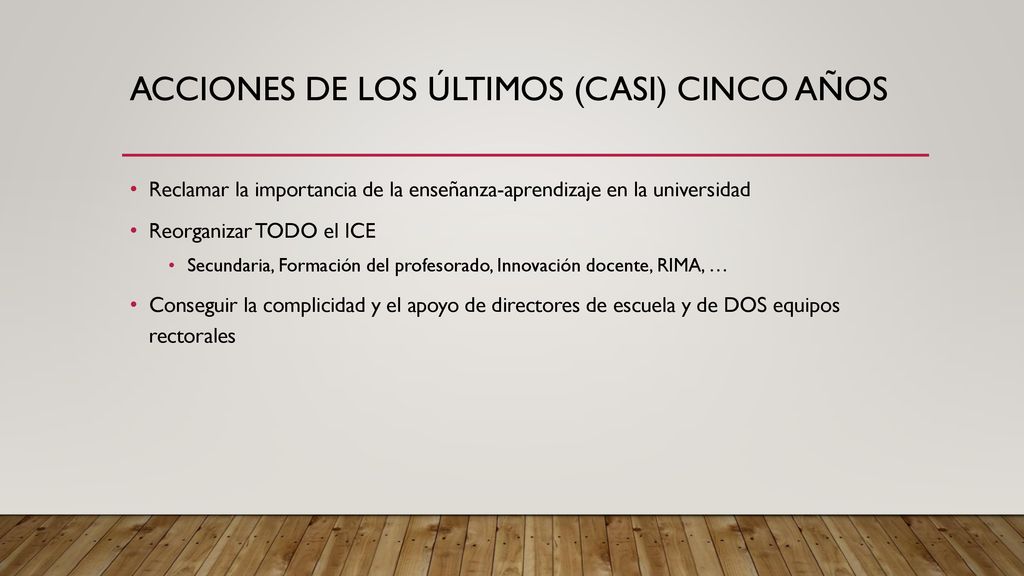 ACCIONES DE LOS ÚLTIMOS (CASI) CINCO AÑOS

• Reclamar la importancia de la enseñanza-aprendizaje en la universidad

• Reorganizar TODO el ICE
  • Secundaria, Formación del profesorado, Innovación docente, RIMA, …

• Conseguir la complicidad y el apoyo de directores de escuela y de DOS equipos rectorales